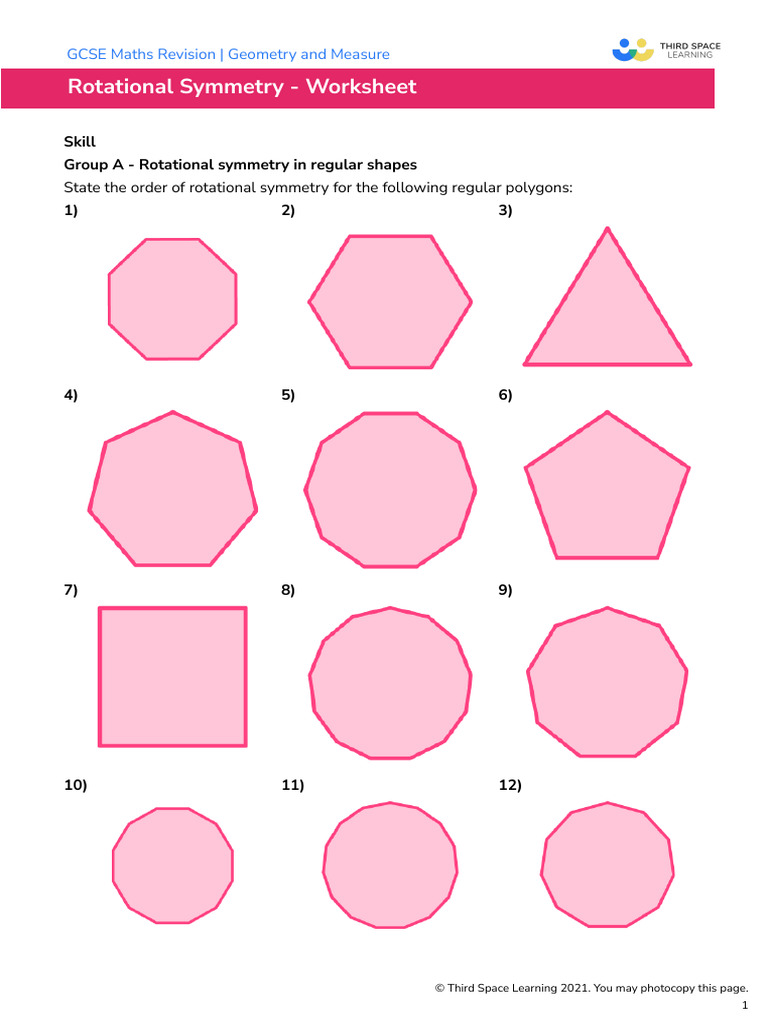 GCSE Maths Revision | Geometry and Measure

THIRD SPACE LEARNING

Rotational Symmetry - Worksheet

Skill

Group A - Rotational symmetry in regular shapes

State the order of rotational symmetry for the following regular polygons:

1)

2)

3)

4)

5)

6)

7)

8)

9)

10)

11)

12)

© Third Space Learning 2021. You may photocopy this page.

1